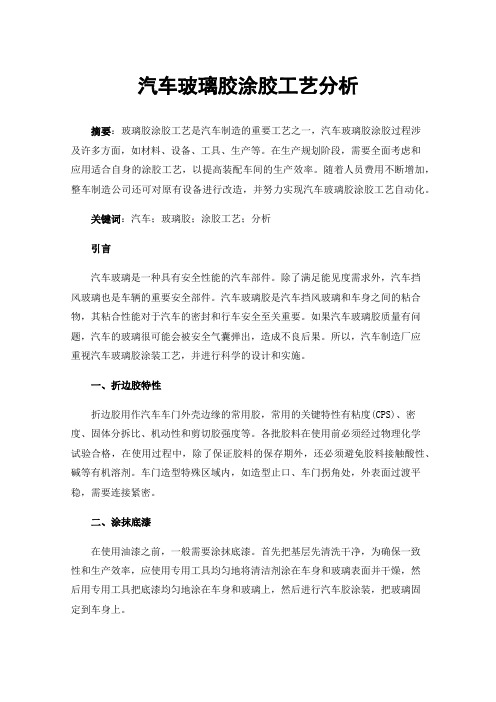 汽车玻璃胶涂胶工艺分析

摘要：玻璃胶涂胶工艺是汽车制造的重要工艺之一，汽车玻璃胶涂胶过程涉及许多方面，如材料、设备、工具、生产等。在生产规划阶段，需要全面考虑和应用适合自身的涂胶工艺，以提高装配车间的生产效率。随着人员费用不断增加，整车制造公司还可对原有设备进行改造，并努力实现汽车玻璃胶涂胶工艺自动化。

关键词：汽车；玻璃胶；涂胶工艺；分析

引言

汽车玻璃是一种具有安全性能的汽车部件。除了满足能见度需求外，汽车挡风玻璃也是车辆的重要安全部件。汽车玻璃胶是汽车挡风玻璃和车身之间的粘合物，其粘合性能对于汽车的密封和行车安全至关重要。如果汽车玻璃胶质量有问题，汽车的玻璃很可能会被安全气囊弹出，造成不良后果。所以，汽车制造厂应重视汽车玻璃胶涂装工艺，并进行科学的设计和实施。

一、折边胶特性

折边胶用作汽车车门外壳边缘的常用胶，常用的关键特性有粘度(CPS)、密度、固体分拆比、机动性和剪切胶强度等。各批胶料在使用前必须经过物理化学试验合格，在使用过程中，除了保证胶料的保存期外，还必须避免胶料接触酸性、碱等有机溶剂。车门造型特殊区域内，如造型止口、车门拐角处，外表面过渡平稳，需要连接紧密。

二、涂抹底漆

在使用油漆之前，一般需要涂抹底漆。首先把基层先清洗干净，为确保一致性和生产效率，应使用专用工具均匀地将清洁剂涂在车身和玻璃表面并干燥，然后用专用工具把底漆均匀地涂在车身和玻璃上，然后进行汽车胶涂装，把玻璃固定到车身上。